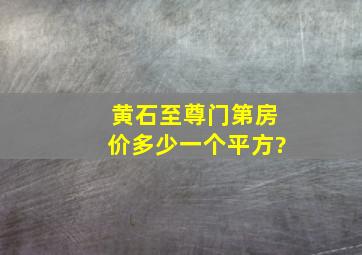 黄石至尊门第房价多少一个平方?